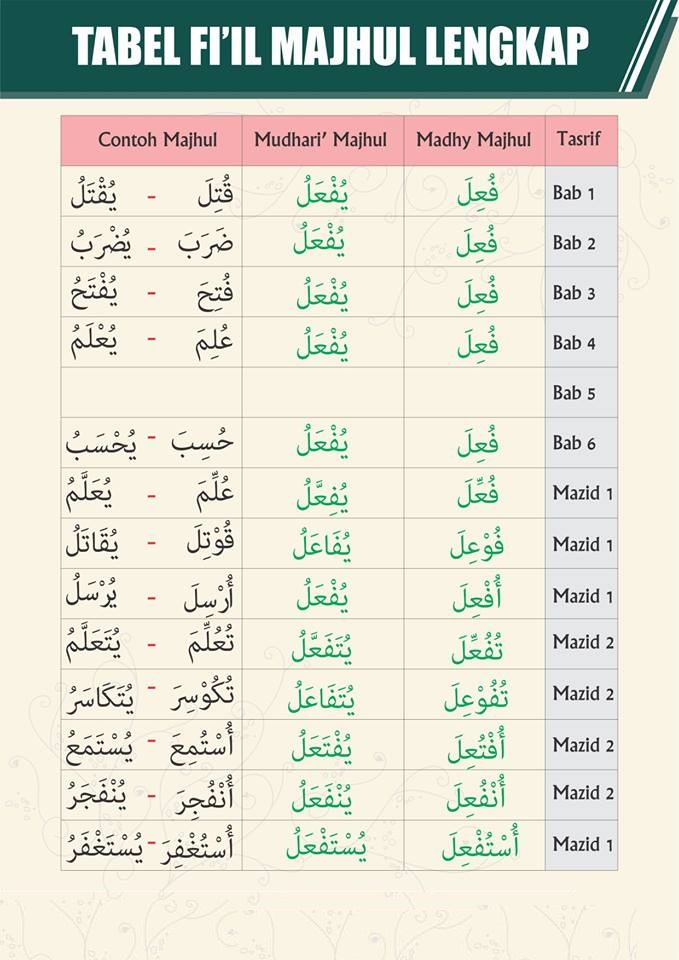 TABEL FI'IL MAJHUL LENGKAP

| Contoh Majhul | Mudhari' Majhul | Madhy Majhul | Tasrif |
|---|---|---|---|
| قُتِلَ - يُقْتَلُ | يُفْعَلُ | فُعِلَ | Bab 1 |
| ضُرِبَ - يُضْرَبُ | يُفْعَلُ | فُعِلَ | Bab 2 |
| فُتِحَ - يُفْتَحُ | يُفْعَلُ | فُعِلَ | Bab 3 |
| عُلِمَ - يُعْلَمُ | يُفْعَلُ | فُعِلَ | Bab 4 |
| | | | Bab 5 |
| حُسِبَ - يُحْسَبُ | يُفْعَلُ | فُعِلَ | Bab 6 |
| عُلِّمَ - يُعَلَّمُ | يُفَعَّلُ | فُعِّلَ | Mazid 1 |
| قُوْتِلَ - يُقَاتَلُ | يُفَاعَلُ | فُوْعِلَ | Mazid 1 |
| أُرْسِلَ - يُرْسَلُ | يُفْعَلُ | أُفْعِلَ | Mazid 1 |
| تُعُلِّمَ - يُتَعَلَّمُ | يُتَفَعَّلُ | تُفُعِّلَ | Mazid 2 |
| تُكُوْسِرَ - يُتَكَاسَرُ | يُتَفَاعَلُ | تُفُوْعِلَ | Mazid 2 |
| أُسْتُمِعَ - يُسْتَمَعُ | يُفْتَعَلُ | أُفْتُعِلَ | Mazid 2 |
| أُنْفُجِرَ - يُنْفَجَرُ | يُنْفَعَلُ | أُنْفُعِلَ | Mazid 2 |
| أُسْتُغْفِرَ - يُسْتَغْفَرُ | يُسْتَفْعَلُ | أُسْتُفْعِلَ | Mazid 1 |